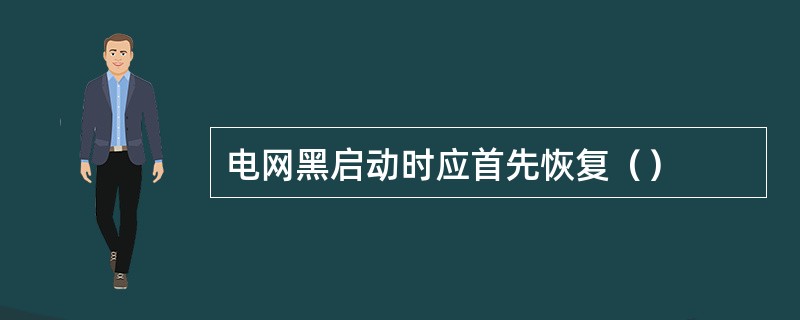 电网黑启动时应首先恢复（）